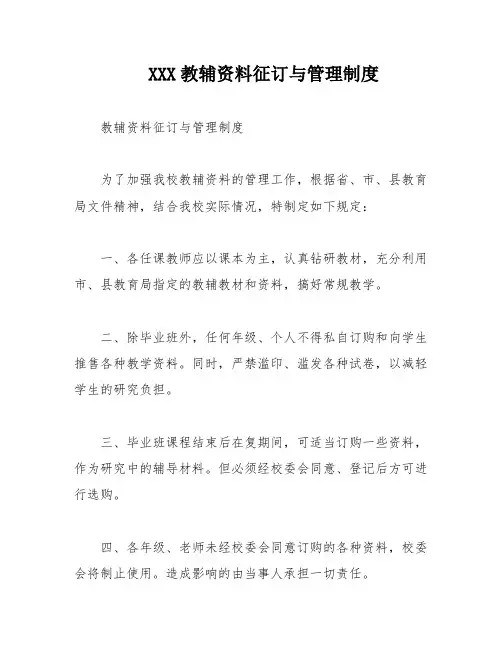 XXX 教辅资料征订与管理制度

教辅资料征订与管理制度

为了加强我校教辅资料的管理工作，根据省、市、县教育局文件精神，结合我校实际情况，特制定如下规定：

一、各任课教师应以课本为主，认真钻研教材，充分利用市、县教育局指定的教辅教材和资料，搞好常规教学。

二、除毕业班外，任何年级、个人不得私自订购和向学生推售各种教学资料。同时，严禁滥印、滥发各种试卷，以减轻学生的研究负担。

三、毕业班课程结束后在复期间，可适当订购一些资料，作为研究中的辅导材料。但必须经校委会同意、登记后方可进行选购。

四、各年级、老师未经校委会同意订购的各种资料，校委会将制止使用。造成影响的由当事人承担一切责任。